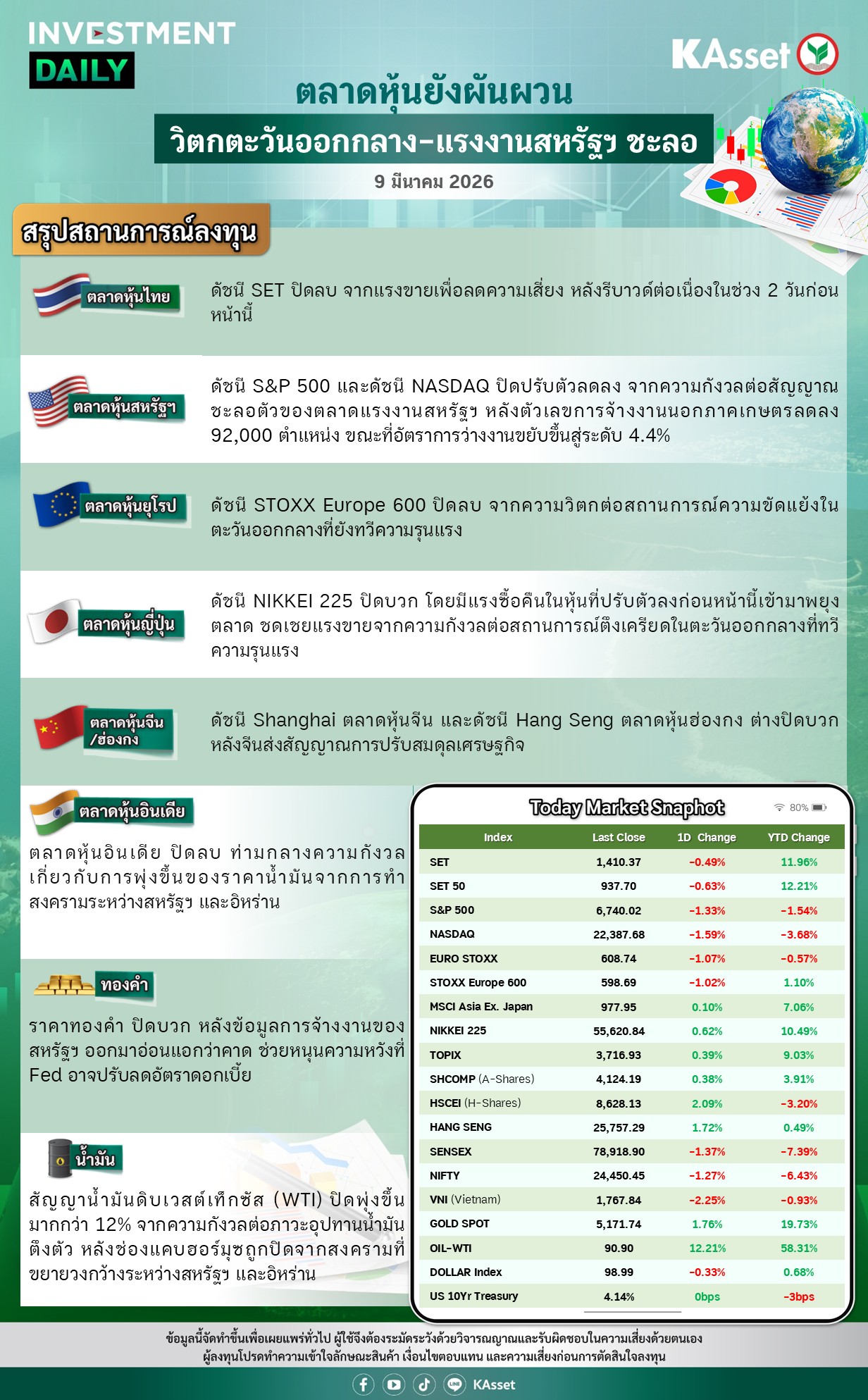 INVESTMENT DAILY

KAsset

ตลาดหุ้นยังผันผวน
วิตกตะวันออกกลาง-แรงงานสหรัฐฯ ชะลอ
9 มีนาคม 2026

สรุปสถานการณ์ลงทุน

ตลาดหุ้นไทย
ดัชนี SET ปิดลบ จากแรงขายเพื่อลดความเสี่ยง หลังรีบาวด์ต่อเนื่องในช่วง 2 วันก่อนหน้านี้

ตลาดหุ้นสหรัฐฯ
ดัชนี S&P 500 และดัชนี NASDAQ ปิดปรับตัวลดลง จากความกังวลต่อสัญญาณชะลอตัวของตลาดแรงงานสหรัฐฯ หลังตัวเลขการจ้างงานนอกภาคเกษตรลดลง 92,000 ตำแหน่ง ขณะที่อัตราการว่างงานขยับขึ้นสู่ระดับ 4.4%

ตลาดหุ้นยุโรป
ดัชนี STOXX Europe 600 ปิดลบ จากความวิตกต่อสถานการณ์ความขัดแย้งในตะวันออกกลางที่ยังทวีความรุนแรง

ตลาดหุ้นญี่ปุ่น
ดัชนี NIKKEI 225 ปิดบวก โดยมีแรงซื้อคืนในหุ้นที่ปรับตัวลงก่อนหน้านี้เข้ามาพยุงตลาด ชดเชยแรงขายจากความกังวลต่อสถานการณ์ตึงเครียดในตะวันออกกลางที่ทวีความรุนแรง

ตลาดหุ้นจีน /ฮ่องกง
ดัชนี Shanghai ตลาดหุ้นจีน และดัชนี Hang Seng ตลาดหุ้นฮ่องกง ต่างปิดบวก หลังจีนส่งสัญญาณการปรับสมดุลเศรษฐกิจ

ตลาดหุ้นอินเดีย
ตลาดหุ้นอินเดีย ปิดลบ ท่ามกลางความกังวลเกี่ยวกับการพุ่งขึ้นของราคาน้ำมันจากการทำสงครามระหว่างสหรัฐฯ และอิหร่าน

ทองคำ
ราคาทองคำ ปิดบวก หลังข้อมูลการจ้างงานของสหรัฐฯ ออกมาอ่อนแอกว่าคาด ช่วยหนุนความหวังที่ Fed อาจปรับลดอัตราดอกเบี้ย

น้ำมัน
สัญญาน้ำมันดิบเวสต์เท็กซัส (WTI) ปิดพุ่งขึ้นมากกว่า 12% จากความกังวลต่อภาวะอุปทานน้ำมันตึงตัว หลังช่องแคบฮอร์มุซถูกปิดจากสงครามที่ขยายวงกว้างระหว่างสหรัฐฯ และอิหร่าน

Today Market Snaphot
80%

| Index | Last Close | 1D Change | YTD Change |
|---|---|---|---|
| SET | 1,410.37 | -0.49% | 11.96% |
| SET 50 | 937.70 | -0.63% | 12.21% |
| S&P 500 | 6,740.02 | -1.33% | -1.54% |
| NASDAQ | 22,387.68 | -1.59% | -3.68% |
| EURO STOXX | 608.74 | -1.07% | -0.57% |
| STOXX Europe 600 | 598.69 | -1.02% | 1.10% |
| MSCI Asia Ex. Japan | 977.95 | 0.10% | 7.06% |
| NIKKEI 225 | 55,620.84 | 0.62% | 10.49% |
| TOPIX | 3,716.93 | 0.39% | 9.03% |
| SHCOMP (A-Shares) | 4,124.19 | 0.38% | 3.91% |
| HSCEI (H-Shares) | 8,628.13 | 2.09% | -3.20% |
| HANG SENG | 25,757.29 | 1.72% | 0.49% |
| SENSEX | 78,918.90 | -1.37% | -7.39% |
| NIFTY | 24,450.45 | -1.27% | -6.43% |
| VNI (Vietnam) | 1,767.84 | -2.25% | -0.93% |
| GOLD SPOT | 5,171.74 | 1.76% | 19.73% |
| OIL-WTI | 90.90 | 12.21% | 58.31% |
| DOLLAR Index | 98.99 | -0.33% | 0.68% |
| US 10Yr Treasury | 4.14% | 0bps | -3bps |

ข้อมูลนี้จัดทำขึ้นเพื่อเผยแพร่ทั่วไป ผู้ใช้จึงต้องระมัดระวังด้วยวิจารณญาณและรับผิดชอบในความเสี่ยงด้วยตนเอง
ผู้ลงทุนโปรดทำความเข้าใจลักษณะสินค้า เงื่อนไขตอบแทน และความเสี่ยงก่อนการตัดสินใจลงทุน

KAsset